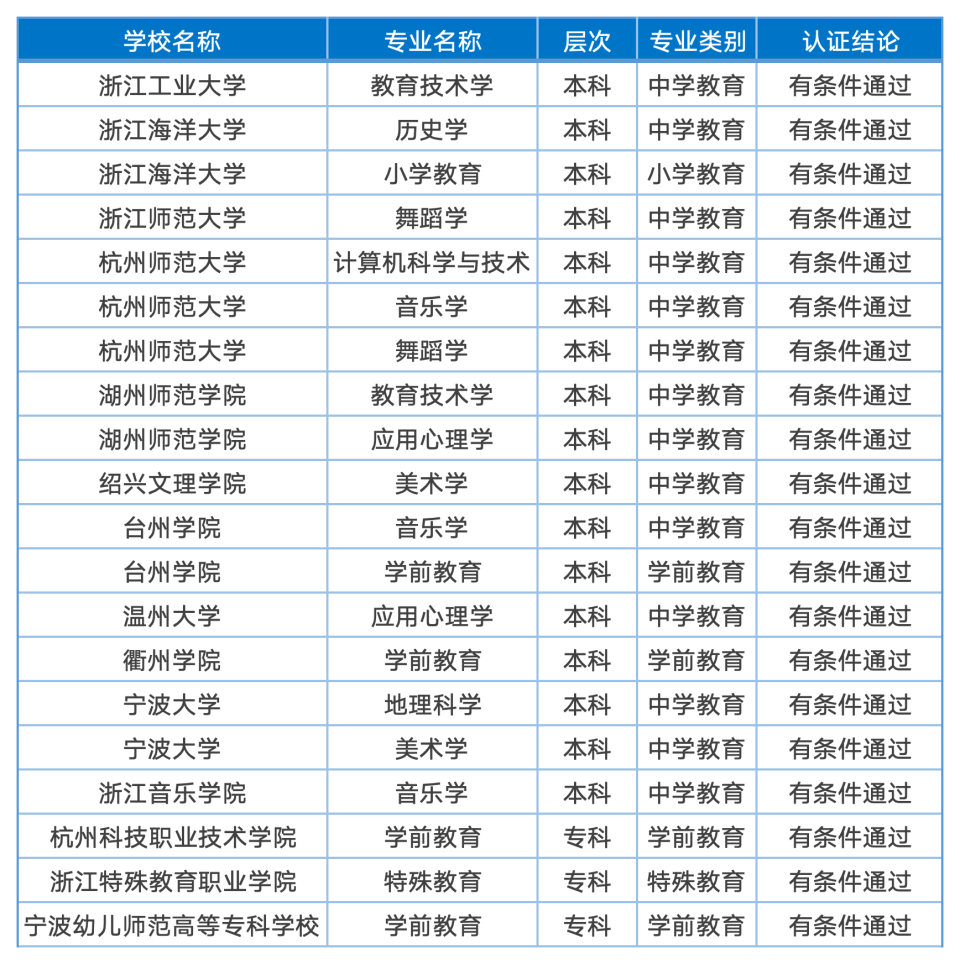 | 学校名称 | 专业名称 | 层次 | 专业类别 | 认证结论 |
|---|---|---|---|---|
| 浙江工业大学 | 教育技术学 | 本科 | 中学教育 | 有条件通过 |
| 浙江海洋大学 | 历史学 | 本科 | 中学教育 | 有条件通过 |
| 浙江海洋大学 | 小学教育 | 本科 | 小学教育 | 有条件通过 |
| 浙江师范大学 | 舞蹈学 | 本科 | 中学教育 | 有条件通过 |
| 杭州师范大学 | 计算机科学与技术 | 本科 | 中学教育 | 有条件通过 |
| 杭州师范大学 | 音乐学 | 本科 | 中学教育 | 有条件通过 |
| 杭州师范大学 | 舞蹈学 | 本科 | 中学教育 | 有条件通过 |
| 湖州师范学院 | 教育技术学 | 本科 | 中学教育 | 有条件通过 |
| 湖州师范学院 | 应用心理学 | 本科 | 中学教育 | 有条件通过 |
| 绍兴文理学院 | 美术学 | 本科 | 中学教育 | 有条件通过 |
| 台州学院 | 音乐学 | 本科 | 中学教育 | 有条件通过 |
| 台州学院 | 学前教育 | 本科 | 学前教育 | 有条件通过 |
| 温州大学 | 应用心理学 | 本科 | 中学教育 | 有条件通过 |
| 衢州学院 | 学前教育 | 本科 | 学前教育 | 有条件通过 |
| 宁波大学 | 地理科学 | 本科 | 中学教育 | 有条件通过 |
| 宁波大学 | 美术学 | 本科 | 中学教育 | 有条件通过 |
| 浙江音乐学院 | 音乐学 | 本科 | 中学教育 | 有条件通过 |
| 杭州科技职业技术学院 | 学前教育 | 专科 | 学前教育 | 有条件通过 |
| 浙江特殊教育职业学院 | 特殊教育 | 专科 | 特殊教育 | 有条件通过 |
| 宁波幼儿师范高等专科学校 | 学前教育 | 专科 | 学前教育 | 有条件通过 |